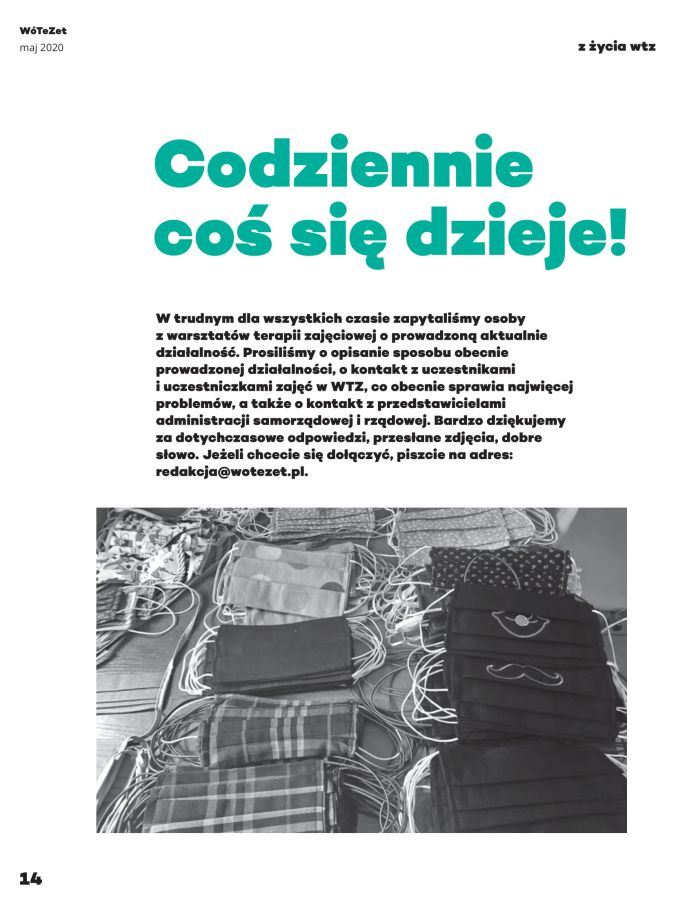 WóTeZet
maj 2020

z życia wtz

Codziennie coś się dzieje!

W trudnym dla wszystkich czasie zapytaliśmy osoby z warsztatów terapii zajęciowej o prowadzoną aktualnie działalność. Prosiliśmy o opisanie sposobu obecnie prowadzonej działalności, o kontakt z uczestnikami i uczestniczkami zajęć w WTZ, co obecnie sprawia najwięcej problemów, a także o kontakt z przedstawicielami administracji samorządowej i rządowej. Bardzo dziękujemy za dotychczasowe odpowiedzi, przesłane zdjęcia, dobre słowo. Jeżeli chcecie się dołączyć, piszcie na adres: redakcja@wotezet.pl.

14